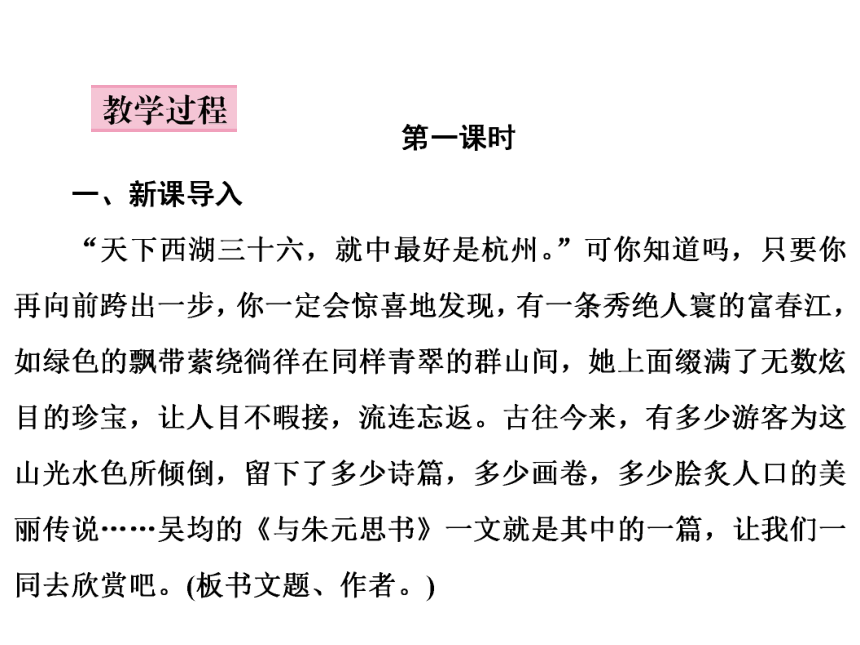 教学过程

第一课时

一、新课导入

“天下西湖三十六，就中最好是杭州。”可你知道吗，只要你再向前跨出一步，你一定会惊喜地发现，有一条秀绝人寰的富春江，如绿色的飘带萦绕徜徉在同样青翠的群山间，她上面缀满了无数炫目的珍宝，让人目不暇接，流连忘返。古往今来，有多少游客为这山光水色所倾倒，留下了多少诗篇，多少画卷，多少脍炙人口的美丽传说……吴均的《与朱元思书》一文就是其中的一篇，让我们一同去欣赏吧。(板书文题、作者。)